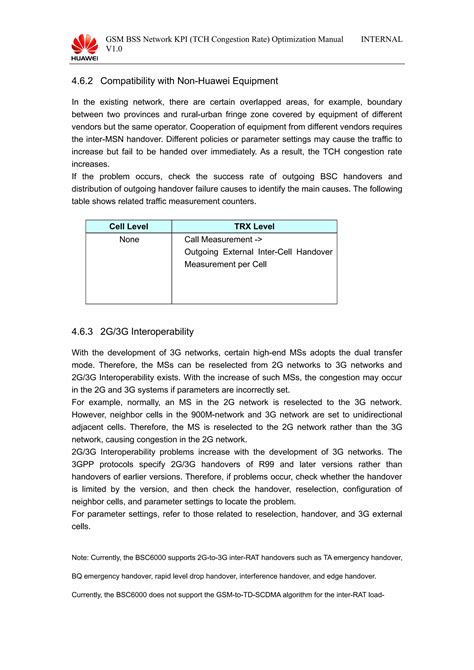 HUAWEI

GSM BSS Network KPI (TCH Congestion Rate) Optimization Manual V1.0

INTERNAL

4.6.2 Compatibility with Non-Huawei Equipment

In the existing network, there are certain overlapped areas, for example, boundary between two provinces and rural-urban fringe zone covered by equipment of different vendors but the same operator. Cooperation of equipment from different vendors requires the inter-MSN handover. Different policies or parameter settings may cause the traffic to increase but fail to be handed over immediately. As a result, the TCH congestion rate increases.
If the problem occurs, check the success rate of outgoing BSC handovers and distribution of outgoing handover failure causes to identify the main causes. The following table shows related traffic measurement counters.

| Cell Level | TRX Level |
|---|---|
| None | Call Measurement -> Outgoing External Inter-Cell Handover Measurement per Cell |

4.6.3 2G/3G Interoperability

With the development of 3G networks, certain high-end MSs adopts the dual transfer mode. Therefore, the MSs can be reselected from 2G networks to 3G networks and 2G/3G Interoperability exists. With the increase of such MSs, the congestion may occur in the 2G and 3G systems if parameters are incorrectly set.
For example, normally, an MS in the 2G network is reselected to the 3G network. However, neighbor cells in the 900M-network and 3G network are set to unidirectional adjacent cells. Therefore, the MS is reselected to the 2G network rather than the 3G network, causing congestion in the 2G network.
2G/3G Interoperability problems increase with the development of 3G networks. The 3GPP protocols specify 2G/3G handovers of R99 and later versions rather than handovers of earlier versions. Therefore, if problems occur, check whether the handover is limited by the version, and then check the handover, reselection, configuration of neighbor cells, and parameter settings to locate the problem.
For parameter settings, refer to those related to reselection, handover, and 3G external cells.

Note: Currently, the BSC6000 supports 2G-to-3G inter-RAT handovers such as TA emergency handover, BQ emergency handover, rapid level drop handover, interference handover, and edge handover.

Currently, the BSC6000 does not support the GSM-to-TD-SCDMA algorithm for the inter-RAT load-